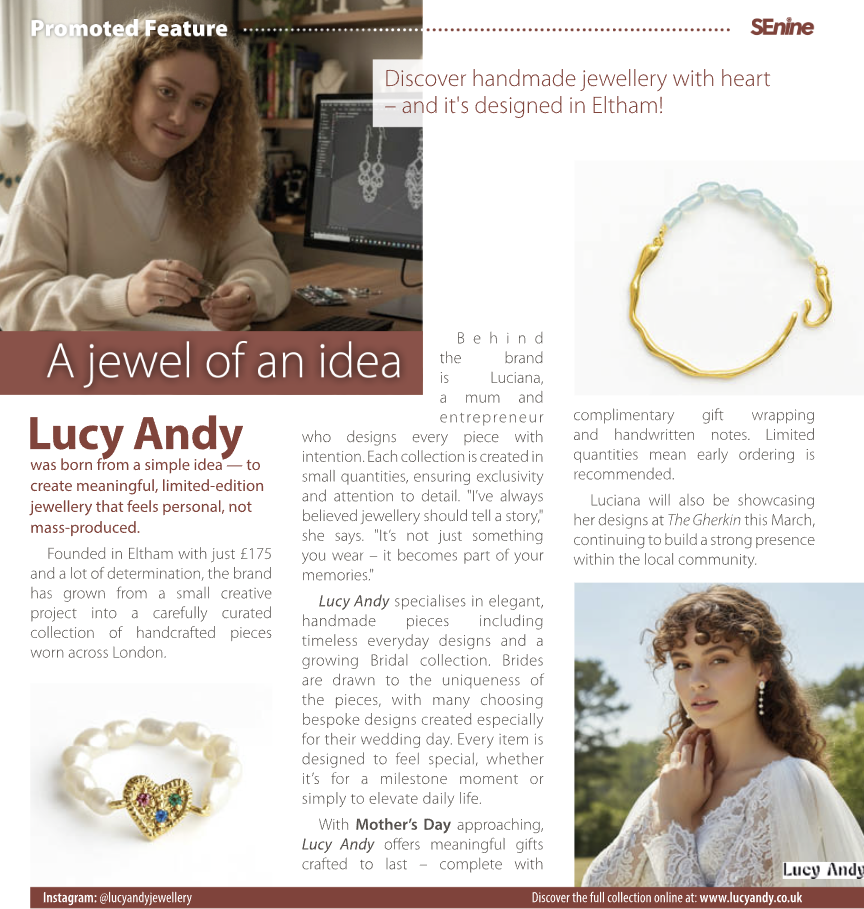 Promoted Feature

SEnine

Discover handmade jewellery with heart – and it's designed in Eltham!

A jewel of an idea

Lucy Andy

was born from a simple idea — to create meaningful, limited-edition jewellery that feels personal, not mass-produced.

Founded in Eltham with just £175 and a lot of determination, the brand has grown from a small creative project into a carefully curated collection of handcrafted pieces worn across London.

Behind the brand is Luciana, a mum and entrepreneur who designs every piece with intention. Each collection is created in small quantities, ensuring exclusivity and attention to detail. "I've always believed jewellery should tell a story," she says. "It's not just something you wear – it becomes part of your memories."

Lucy Andy specialises in elegant, handmade pieces including timeless everyday designs and a growing Bridal collection. Brides are drawn to the uniqueness of the pieces, with many choosing bespoke designs created especially for their wedding day. Every item is designed to feel special, whether it's for a milestone moment or simply to elevate daily life.

With Mother's Day approaching, Lucy Andy offers meaningful gifts crafted to last – complete with complimentary gift wrapping and handwritten notes. Limited quantities mean early ordering is recommended.

Luciana will also be showcasing her designs at The Gherkin this March, continuing to build a strong presence within the local community.

Lucy Andy

Instagram: @lucyandyjewellery

Discover the full collection online at: www.lucyandy.co.uk